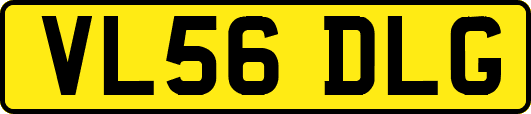 VL56 DLG